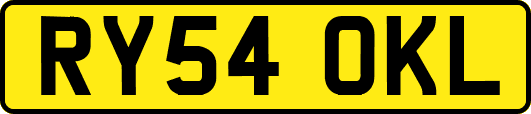 RY54 OKL